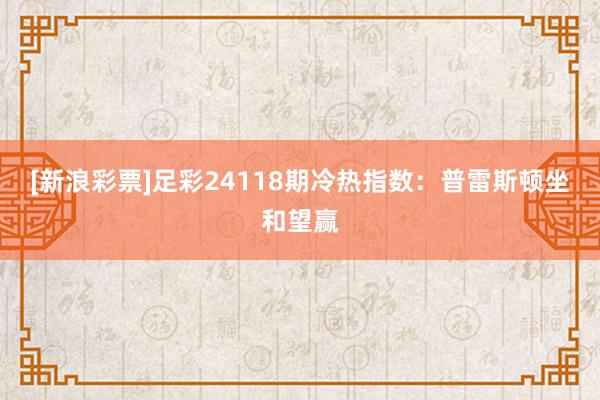 [新浪彩票]足彩24118期冷热指数：普雷斯顿坐和望赢